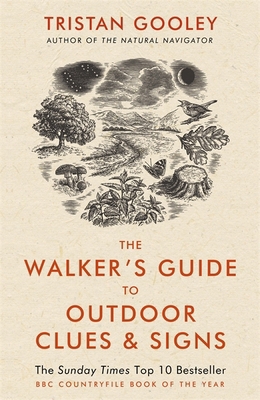 TRISTAN GOOLEY
AUTHOR OF THE NATURAL NAVIGATOR

THE
WALKER'S GUIDE
TO
OUTDOOR
CLUES & SIGNS

The Sunday Times Top 10 Bestseller
BBC COUNTRYFILE BOOK OF THE YEAR